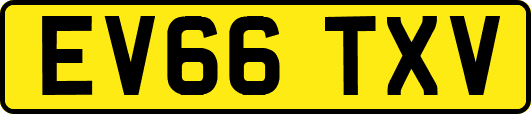 EV66 TXV